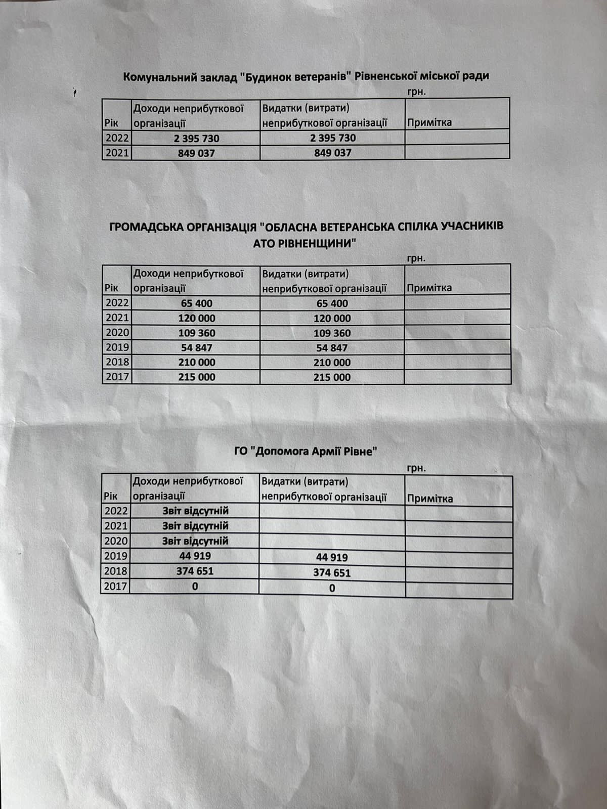 Комунальний заклад "Будинок ветеранів" Рівненської міської ради

грн.

| Рік | Доходи неприбуткової організації | Видатки (витрати) неприбуткової організації | Примітка |
|---|---|---|---|
| 2022 | 2 395 730 | 2 395 730 | |
| 2021 | 849 037 | 849 037 | |

ГРОМАДСЬКА ОРГАНІЗАЦІЯ "ОБЛАСНА ВЕТЕРАНСЬКА СПІЛКА УЧАСНИКІВ АТО РІВНЕНЩИНИ"

грн.

| Рік | Доходи неприбуткової організації | Видатки (витрати) неприбуткової організації | Примітка |
|---|---|---|---|
| 2022 | 65 400 | 65 400 | |
| 2021 | 120 000 | 120 000 | |
| 2020 | 109 360 | 109 360 | |
| 2019 | 54 847 | 54 847 | |
| 2018 | 210 000 | 210 000 | |
| 2017 | 215 000 | 215 000 | |

ГО "Допомога Армії Рівне"

грн.

| Рік | Доходи неприбуткової організації | Видатки (витрати) неприбуткової організації | Примітка |
|---|---|---|---|
| 2022 | Звіт відсутній | | |
| 2021 | Звіт відсутній | | |
| 2020 | Звіт відсутній | | |
| 2019 | 44 919 | 44 919 | |
| 2018 | 374 651 | 374 651 | |
| 2017 | 0 | 0 | |